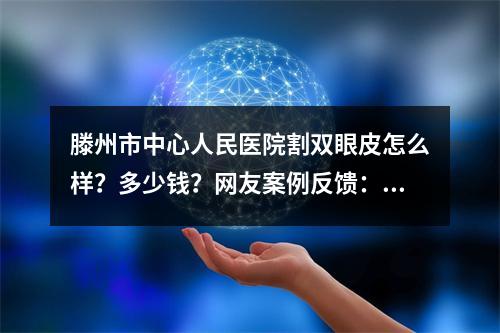 滕州市中心人民医院割双眼皮怎么样？多少钱？网友案例反馈：...